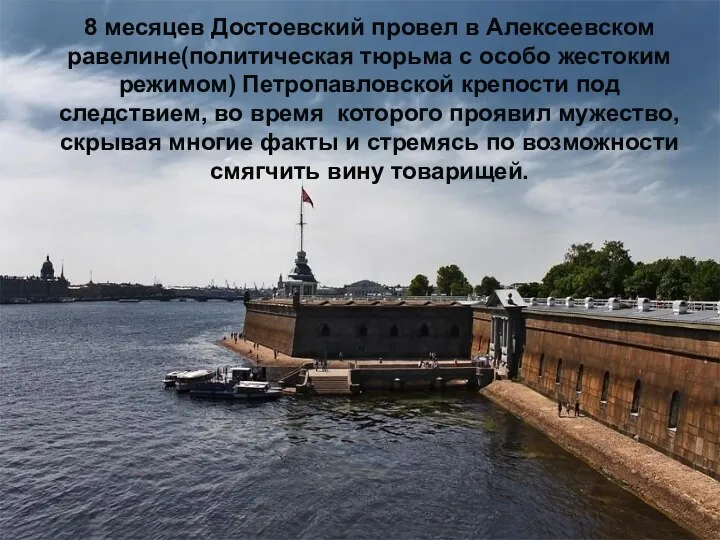 8 месяцев Достоевский провел в Алексеевском равелине(политическая тюрьма с особо жестоким режимом) Петропавловской крепости под следствием, во время которого проявил мужество, скрывая многие факты и стремясь по возможности смягчить вину товарищей.